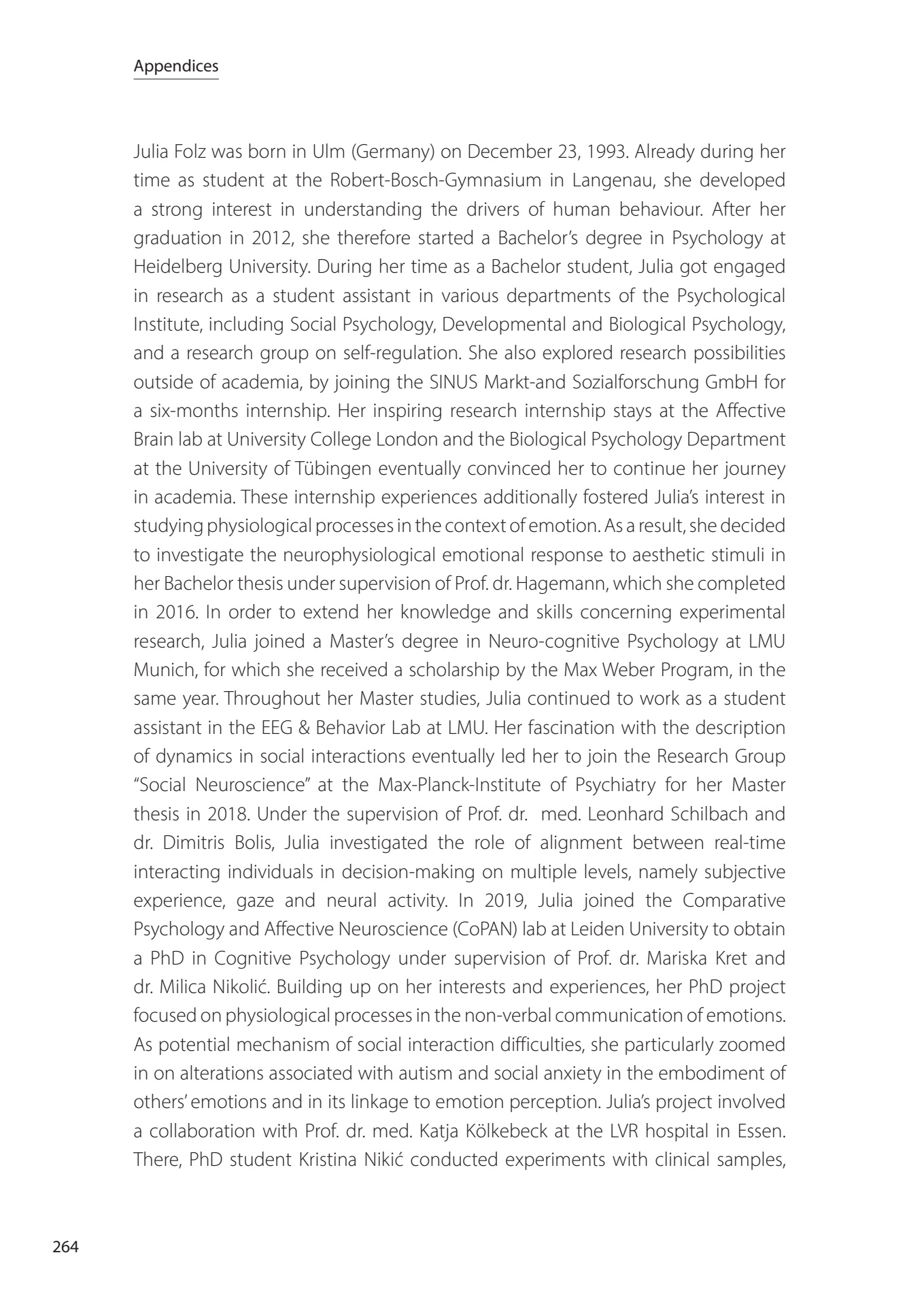 Appendices

Julia Folz was born in Ulm (Germany) on December 23, 1993. Already during her time as student at the Robert-Bosch-Gymnasium in Langenau, she developed a strong interest in understanding the drivers of human behaviour. After her graduation in 2012, she therefore started a Bachelor's degree in Psychology at Heidelberg University. During her time as a Bachelor student, Julia got engaged in research as a student assistant in various departments of the Psychological Institute, including Social Psychology, Developmental and Biological Psychology, and a research group on self-regulation. She also explored research possibilities outside of academia, by joining the SINUS Markt-and Sozialforschung GmbH for a six-months internship. Her inspiring research internship stays at the Affective Brain lab at University College London and the Biological Psychology Department at the University of Tübingen eventually convinced her to continue her journey in academia. These internship experiences additionally fostered Julia's interest in studying physiological processes in the context of emotion. As a result, she decided to investigate the neurophysiological emotional response to aesthetic stimuli in her Bachelor thesis under supervision of Prof. dr. Hagemann, which she completed in 2016. In order to extend her knowledge and skills concerning experimental research, Julia joined a Master's degree in Neuro-cognitive Psychology at LMU Munich, for which she received a scholarship by the Max Weber Program, in the same year. Throughout her Master studies, Julia continued to work as a student assistant in the EEG & Behavior Lab at LMU. Her fascination with the description of dynamics in social interactions eventually led her to join the Research Group "Social Neuroscience" at the Max-Planck-Institute of Psychiatry for her Master thesis in 2018. Under the supervision of Prof. dr. med. Leonhard Schilbach and dr. Dimitris Bolis, Julia investigated the role of alignment between real-time interacting individuals in decision-making on multiple levels, namely subjective experience, gaze and neural activity. In 2019, Julia joined the Comparative Psychology and Affective Neuroscience (CoPAN) lab at Leiden University to obtain a PhD in Cognitive Psychology under supervision of Prof. dr. Mariska Kret and dr. Milica Nikolić. Building up on her interests and experiences, her PhD project focused on physiological processes in the non-verbal communication of emotions. As potential mechanism of social interaction difficulties, she particularly zoomed in on alterations associated with autism and social anxiety in the embodiment of others' emotions and in its linkage to emotion perception. Julia's project involved a collaboration with Prof. dr. med. Katja Kölkebeck at the LVR hospital in Essen. There, PhD student Kristina Nikić conducted experiments with clinical samples,

264